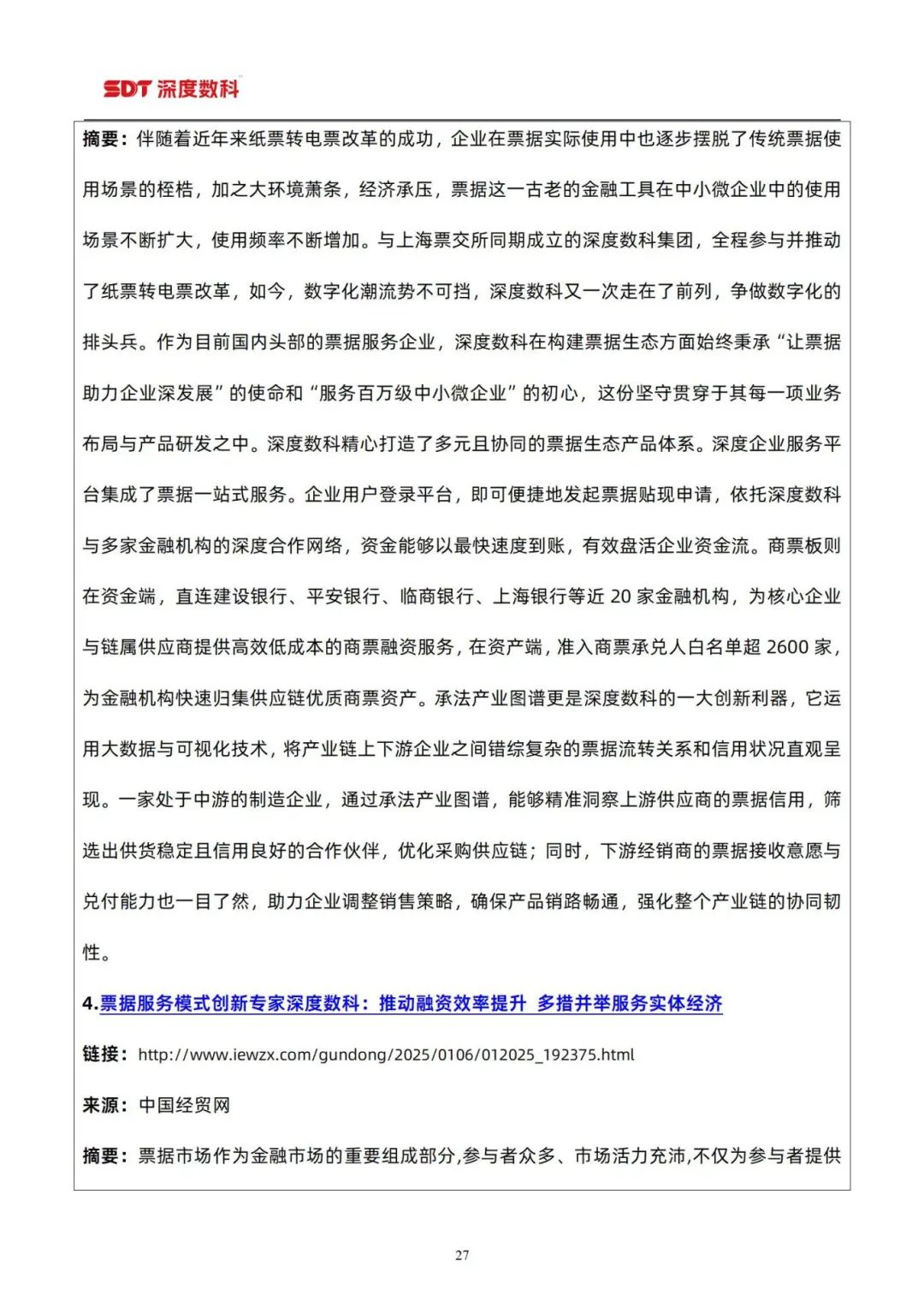 SDT 深度数科

摘要：伴随着近年来纸票转电票改革的成功，企业在票据实际使用中也逐步摆脱了传统票据使用场景的桎梏，加之大环境萧条，经济承压，票据这一古老的金融工具在中小微企业中的使用场景不断扩大，使用频率不断增加。与上海票交所同期成立的深度数科集团，全程参与并推动了纸票转电票改革，如今，数字化潮流势不可挡，深度数科又一次走在了前列，争做数字化的排头兵。作为目前国内头部的票据服务企业，深度数科在构建票据生态方面始终秉承“让票据助力企业深发展”的使命和“服务百万级中小微企业”的初心，这份坚守贯穿于其每一项业务布局与产品研发之中。深度数科精心打造了多元且协同的票据生态产品体系。深度企业服务平台集成了票据一站式服务。企业用户登录平台，即可便捷地发起票据贴现申请，依托深度数科与多家金融机构的深度合作网络，资金能够以最快速度到账，有效盘活企业资金流。商票板则在资金端，直连建设银行、平安银行、临商银行、上海银行等近 20 家金融机构，为核心企业与链属供应商提供高效低成本的商票融资服务，在资产端，准入商票承兑人白名单超 2600 家，为金融机构快速归集供应链优质商票资产。承法产业图谱更是深度数科的一大创新利器，它运用大数据与可视化技术，将产业链上下游企业之间错综复杂的票据流转关系和信用状况直观呈现。一家处于中游的制造企业，通过承法产业图谱，能够精准洞察上游供应商的票据信用，筛选出供货稳定且信用良好的合作伙伴，优化采购供应链；同时，下游经销商的票据接收意愿与兑付能力也一目了然，助力企业调整销售策略，确保产品销路畅通，强化整个产业链的协同韧性。

4.票据服务模式创新专家深度数科：推动融资效率提升 多措并举服务实体经济

链接：http://www.iewzx.com/gundong/2025/0106/012025_192375.html

来源：中国经贸网

摘要：票据市场作为金融市场的重要组成部分,参与者众多、市场活力充沛,不仅为参与者提供

27